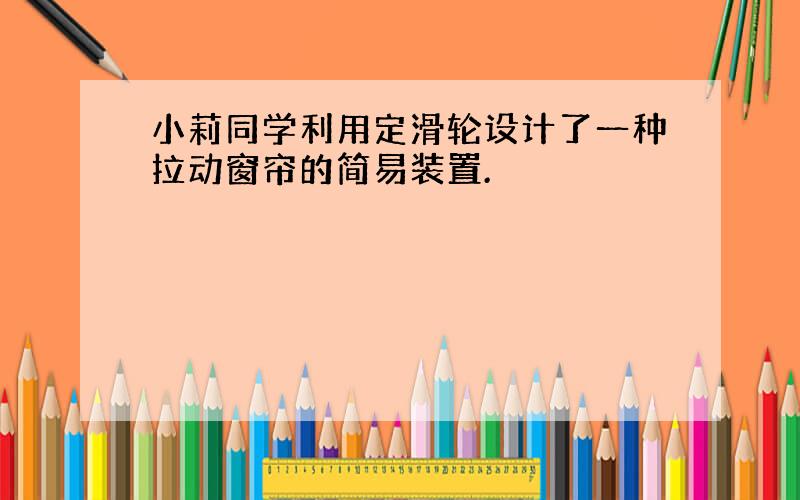 小莉同学利用定滑轮设计了一种拉动窗帘的简易装置.